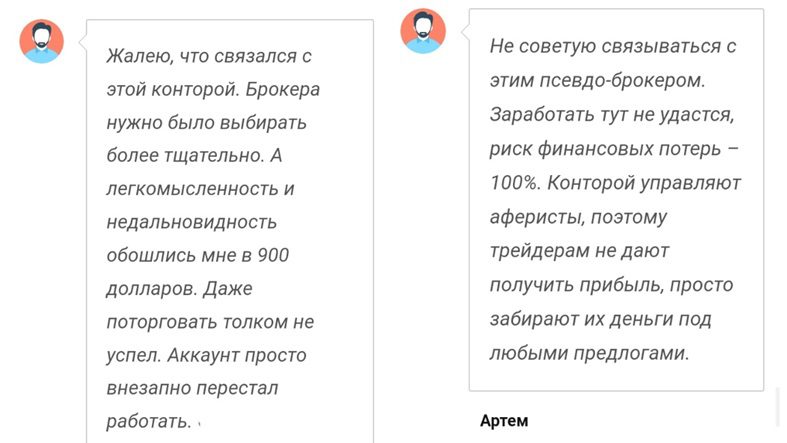 Жалею, что связался с этой конторой. Брокера нужно было выбирать более тщательно. А легкомысленность и недальновидность обошлись мне в 900 долларов. Даже поторговать толком не успел. Аккаунт просто внезапно перестал работать.

Не советую связываться с этим псевдо-брокером. Заработать тут не удастся, риск финансовых потерь – 100%. Конторой управляют аферисты, поэтому трейдерам не дают получить прибыль, просто забирают их деньги под любыми предлогами.

Артем